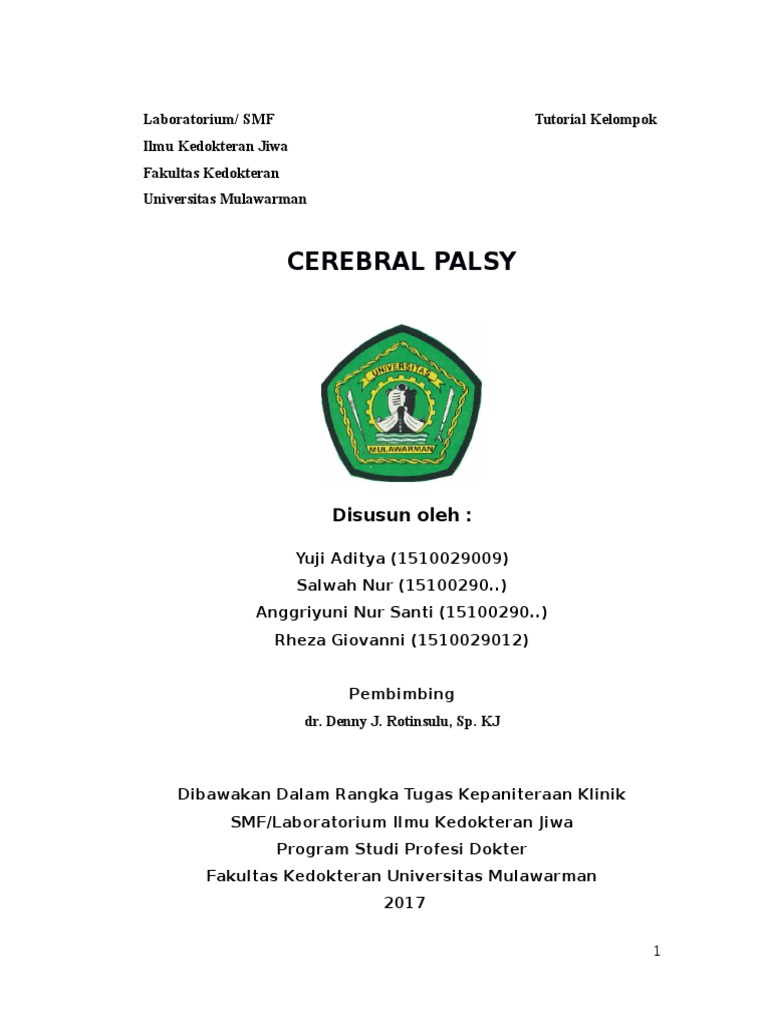 Laboratorium/ SMF

Tutorial Kelompok

Ilmu Kedokteran Jiwa

Fakultas Kedokteran

Universitas Mulawarman

CEREBRAL PALSY

UNIVERSITAS

MULAWARMAN

Disusun oleh :

Yuji Aditya (1510029009)

Salwah Nur (15100290..)

Anggriyuni Nur Santi (15100290..)

Rheza Giovanni (1510029012)

Pembimbing

dr. Denny J. Rotinsulu, Sp. KJ

Dibawakan Dalam Rangka Tugas Kepaniteraan Klinik

SMF/Laboratorium Ilmu Kedokteran Jiwa

Program Studi Profesi Dokter

Fakultas Kedokteran Universitas Mulawarman

2017

1